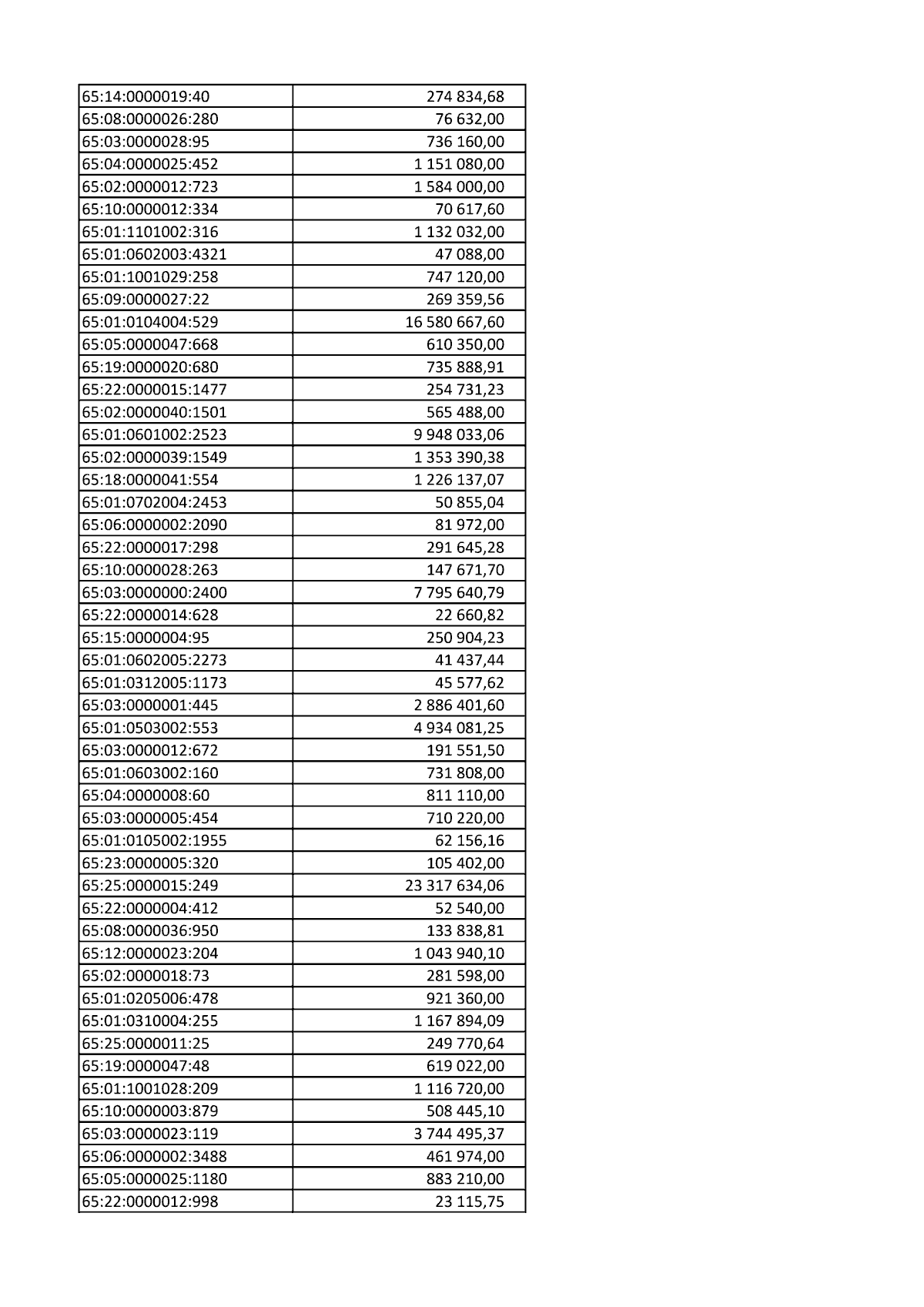 | 65:14:0000019:40 | 274 834,68 |
|---|---|
| 65:08:0000026:280 | 76 632,00 |
| 65:03:0000028:95 | 736 160,00 |
| 65:04:0000025:452 | 1 151 080,00 |
| 65:02:0000012:723 | 1 584 000,00 |
| 65:10:0000012:334 | 70 617,60 |
| 65:01:1101002:316 | 1 132 032,00 |
| 65:01:0602003:4321 | 47 088,00 |
| 65:01:1001029:258 | 747 120,00 |
| 65:09:0000027:22 | 269 359,56 |
| 65:01:0104004:529 | 16 580 667,60 |
| 65:05:0000047:668 | 610 350,00 |
| 65:19:0000020:680 | 735 888,91 |
| 65:22:0000015:1477 | 254 731,23 |
| 65:02:0000040:1501 | 565 488,00 |
| 65:01:0601002:2523 | 9 948 033,06 |
| 65:02:0000039:1549 | 1 353 390,38 |
| 65:18:0000041:554 | 1 226 137,07 |
| 65:01:0702004:2453 | 50 855,04 |
| 65:06:0000002:2090 | 81 972,00 |
| 65:22:0000017:298 | 291 645,28 |
| 65:10:0000028:263 | 147 671,70 |
| 65:03:0000000:2400 | 7 795 640,79 |
| 65:22:0000014:628 | 22 660,82 |
| 65:15:0000004:95 | 250 904,23 |
| 65:01:0602005:2273 | 41 437,44 |
| 65:01:0312005:1173 | 45 577,62 |
| 65:03:0000001:445 | 2 886 401,60 |
| 65:01:0503002:553 | 4 934 081,25 |
| 65:03:0000012:672 | 191 551,50 |
| 65:01:0603002:160 | 731 808,00 |
| 65:04:0000008:60 | 811 110,00 |
| 65:03:0000005:454 | 710 220,00 |
| 65:01:0105002:1955 | 62 156,16 |
| 65:23:0000005:320 | 105 402,00 |
| 65:25:0000015:249 | 23 317 634,06 |
| 65:22:0000004:412 | 52 540,00 |
| 65:08:0000036:950 | 133 838,81 |
| 65:12:0000023:204 | 1 043 940,10 |
| 65:02:0000018:73 | 281 598,00 |
| 65:01:0205006:478 | 921 360,00 |
| 65:01:0310004:255 | 1 167 894,09 |
| 65:25:0000011:25 | 249 770,64 |
| 65:19:0000047:48 | 619 022,00 |
| 65:01:1001028:209 | 1 116 720,00 |
| 65:10:0000003:879 | 508 445,10 |
| 65:03:0000023:119 | 3 744 495,37 |
| 65:06:0000002:3488 | 461 974,00 |
| 65:05:0000025:1180 | 883 210,00 |
| 65:22:0000012:998 | 23 115,75 |